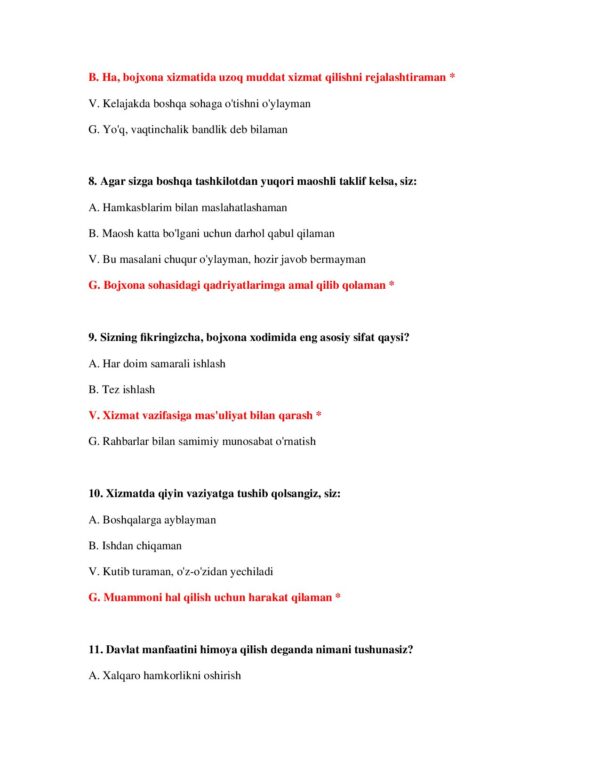 B. Ha, bojxona xizmatida uzoq muddat xizmat qilishni rejalashtiraman *

V. Kelajakda boshqa sohaga o'tishni o'ylayman

G. Yo'q, vaqtinchalik bandlik deb bilaman

8. Agar sizga boshqa tashkilotdan yuqori maoshli taklif kelsa, siz:

A. Hamkasblarim bilan maslahatlashaman

B. Maosh katta bo'lgani uchun darhol qabul qilaman

V. Bu masalani chuqur o'ylayman, hozir javob bermayman

G. Bojxona sohasidagi qadriyatlarimga amal qilib qolaman *

9. Sizning fikringizcha, bojxona xodimida eng asosiy sifat qaysi?

A. Har doim samarali ishlash

B. Tez ishlash

V. Xizmat vazifasiga mas'uliyat bilan qarash *

G. Rahbarlar bilan samimiy munosabat o'rnatish

10. Xizmatda qiyin vaziyatga tushib qolsangiz, siz:

A. Boshqalarga ayblayman

B. Ishdan chiqaman

V. Kutib turaman, o'z-o'zidan yechiladi

G. Muammoni hal qilish uchun harakat qilaman *

11. Davlat manfaatini himoya qilish deganda nimani tushunasiz?

A. Xalqaro hamkorlikni oshirish